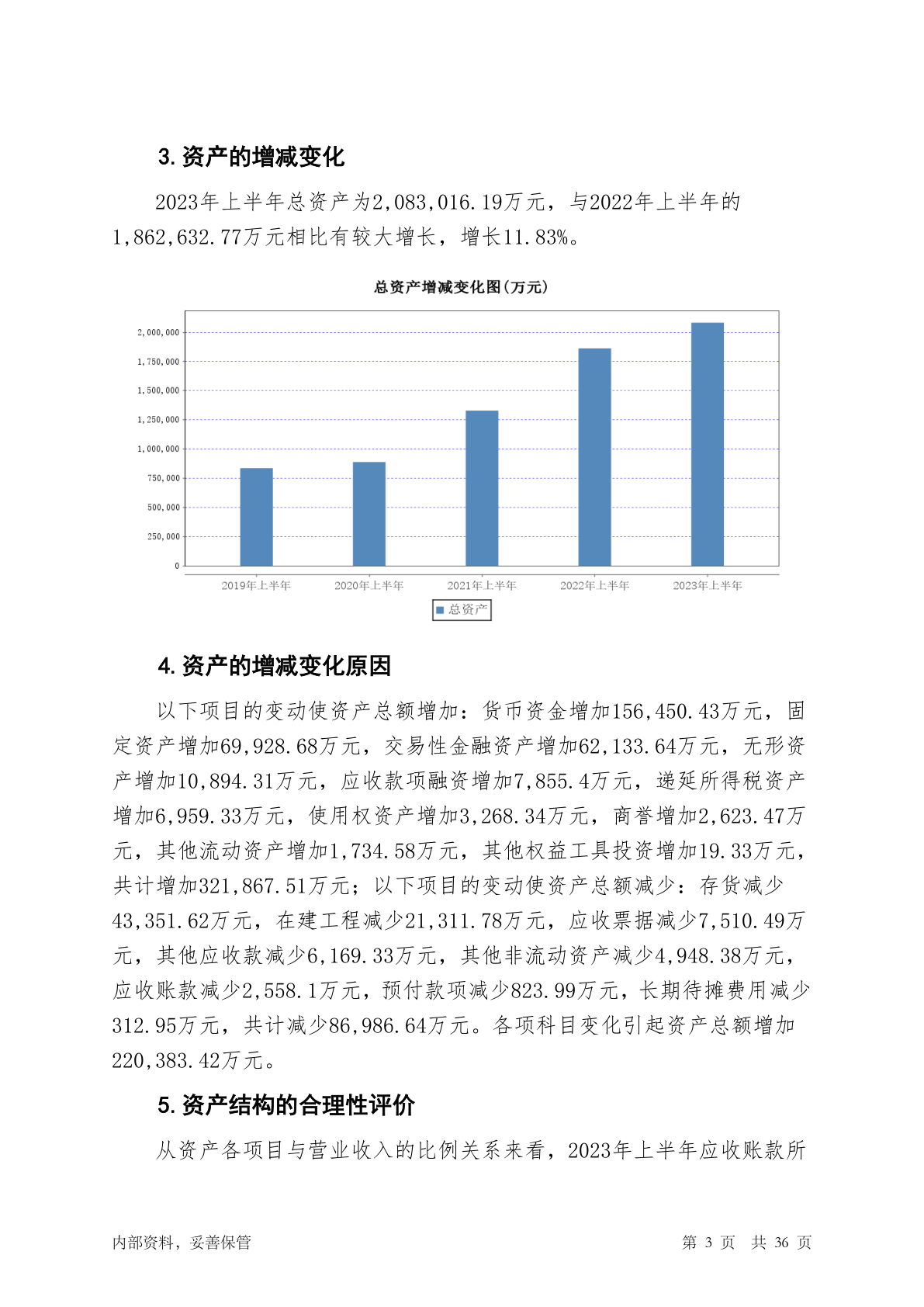 3. 资产的增减变化

2023年上半年总资产为2,083,016.19万元，与2022年上半年的1,862,632.77万元相比有较大增长，增长11.83%。

总资产增减变化图(万元)

2,000,000
1,750,000
1,500,000
1,250,000
1,000,000
750,000
500,000
250,000
0

2019年上半年 2020年上半年 2021年上半年 2022年上半年 2023年上半年

总资产

4. 资产的增减变化原因

以下项目的变动使资产总额增加：货币资金增加156,450.43万元，固定资产增加69,928.68万元，交易性金融资产增加62,133.64万元，无形资产增加10,894.31万元，应收款项融资增加7,855.4万元，递延所得税资产增加6,959.33万元，使用权资产增加3,268.34万元，商誉增加2,623.47万元，其他流动资产增加1,734.58万元，其他权益工具投资增加19.33万元，共计增加321,867.51万元；以下项目的变动使资产总额减少：存货减少43,351.62万元，在建工程减少21,311.78万元，应收票据减少7,510.49万元，其他应收款减少6,169.33万元，其他非流动资产减少4,948.38万元，应收账款减少2,558.1万元，预付款项减少823.99万元，长期待摊费用减少312.95万元，共计减少86,986.64万元。各项科目变化引起资产总额增加220,383.42万元。

5. 资产结构的合理性评价

从资产各项目与营业收入的比例关系来看，2023年上半年应收账款所

内部资料，妥善保管　　第 3 页　共 36 页